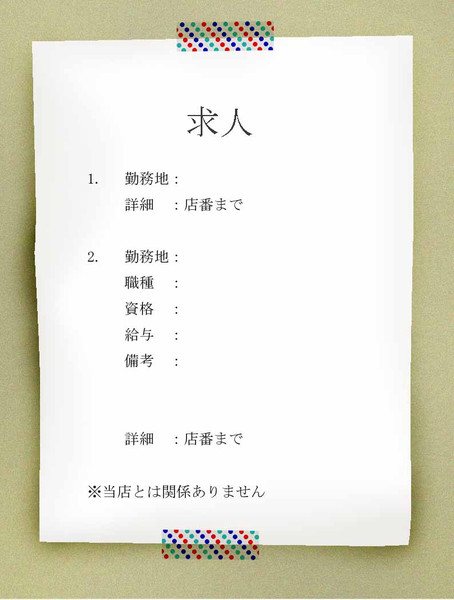 求人

1. 勤務地：
詳細 ：店番まで

2. 勤務地：
職種 ：
資格 ：
給与 ：
備考 ：

詳細 ：店番まで

※当店とは関係ありません